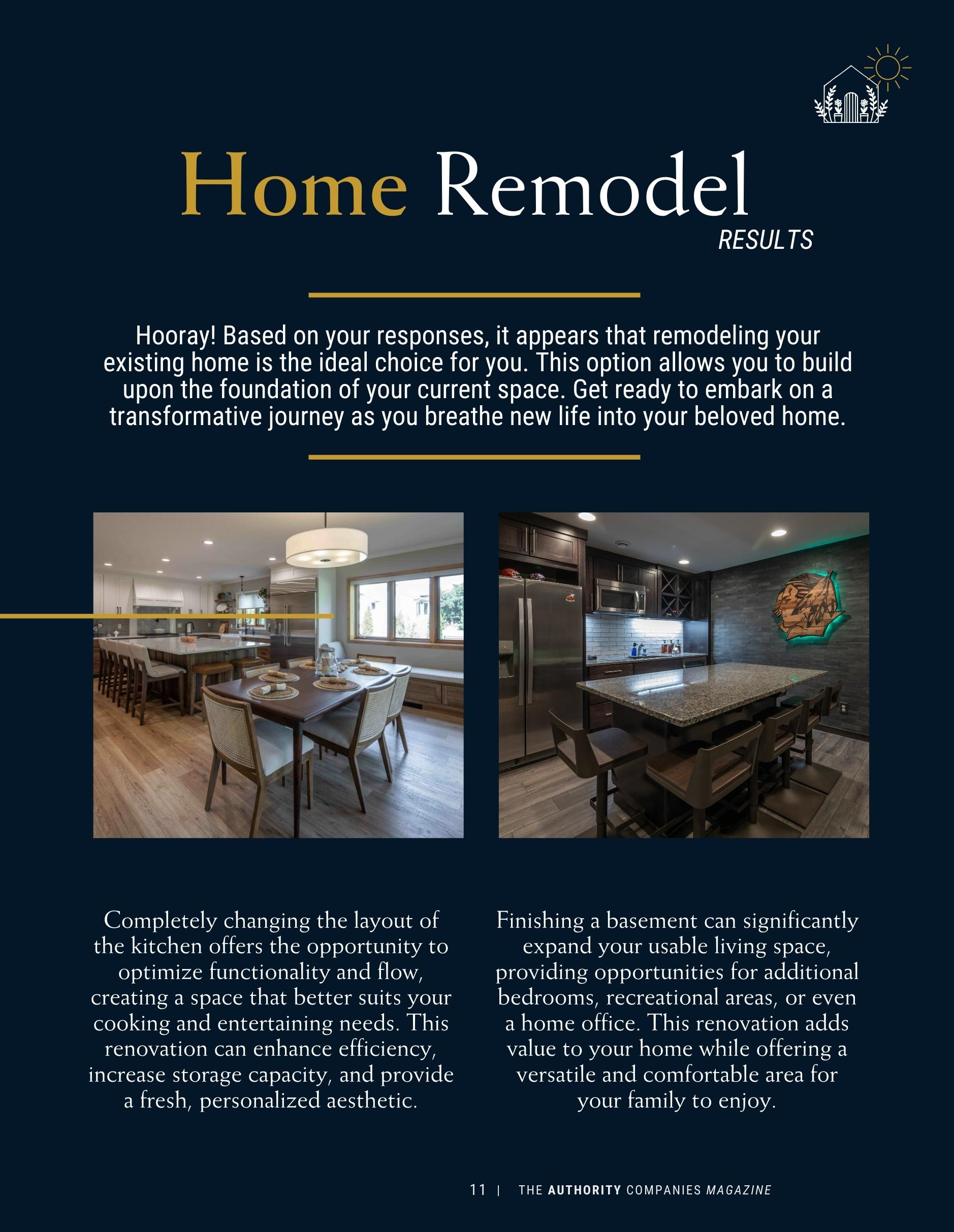 Home Remodel
RESULTS

Hooray! Based on your responses, it appears that remodeling your existing home is the ideal choice for you. This option allows you to build upon the foundation of your current space. Get ready to embark on a transformative journey as you breathe new life into your beloved home.

Completely changing the layout of the kitchen offers the opportunity to optimize functionality and flow, creating a space that better suits your cooking and entertaining needs. This renovation can enhance efficiency, increase storage capacity, and provide a fresh, personalized aesthetic.

Finishing a basement can significantly expand your usable living space, providing opportunities for additional bedrooms, recreational areas, or even a home office. This renovation adds value to your home while offering a versatile and comfortable area for your family to enjoy.

11 | THE AUTHORITY COMPANIES MAGAZINE